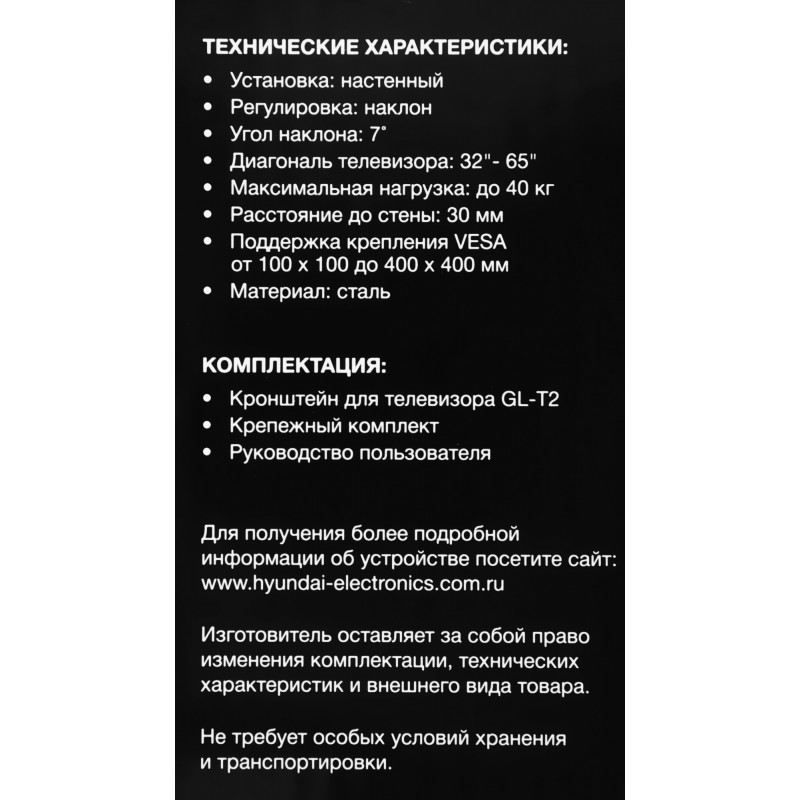 ТЕХНИЧЕСКИЕ ХАРАКТЕРИСТИКИ:
• Установка: настенный
• Регулировка: наклон
• Угол наклона: 7°
• Диагональ телевизора: 32"- 65"
• Максимальная нагрузка: до 40 кг
• Расстояние до стены: 30 мм
• Поддержка крепления VESA от 100 х 100 до 400 х 400 мм
• Материал: сталь

КОМПЛЕКТАЦИЯ:
• Кронштейн для телевизора GL-T2
• Крепежный комплект
• Руководство пользователя

Для получения более подробной информации об устройстве посетите сайт: www.hyundai-electronics.com.ru

Изготовитель оставляет за собой право изменения комплектации, технических характеристик и внешнего вида товара.

Не требует особых условий хранения и транспортировки.